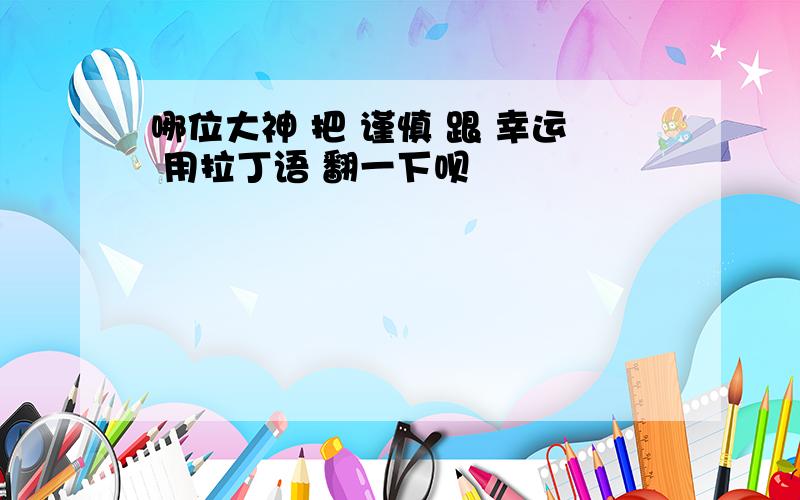 哪位大神 把 谨慎 跟 幸运 用拉丁语 翻一下呗